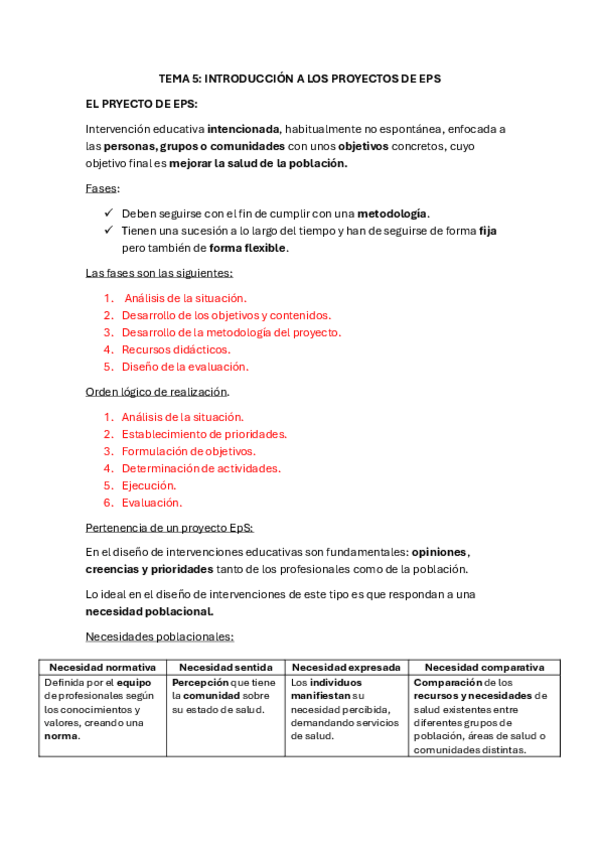 TEMA 5: INTRODUCCIÓN A LOS PROYECTOS DE EPS

EL PRYECTO DE EPS:

Intervención educativa intencionada, habitualmente no espontánea, enfocada a las personas, grupos o comunidades con unos objetivos concretos, cuyo objetivo final es mejorar la salud de la población.

Fases:

✓ Deben seguirse con el fin de cumplir con una metodología.
✓ Tienen una sucesión a lo largo del tiempo y han de seguirse de forma fija pero también de forma flexible.

Las fases son las siguientes:

1. Análisis de la situación.
2. Desarrollo de los objetivos y contenidos.
3. Desarrollo de la metodología del proyecto.
4. Recursos didácticos.
5. Diseño de la evaluación.

Orden lógico de realización.

1. Análisis de la situación.
2. Establecimiento de prioridades.
3. Formulación de objetivos.
4. Determinación de actividades.
5. Ejecución.
6. Evaluación.

Pertenencia de un proyecto EpS:

En el diseño de intervenciones educativas son fundamentales: opiniones, creencias y prioridades tanto de los profesionales como de la población.

Lo ideal en el diseño de intervenciones de este tipo es que respondan a una necesidad poblacional.

Necesidades poblacionales:

| Necesidad normativa | Necesidad sentida | Necesidad expresada | Necesidad comparativa |
|---|---|---|---|
| Definida por el equipo de profesionales según los conocimientos y valores, creando una norma. | Percepción que tiene la comunidad sobre su estado de salud. | Los individuos manifiestan su necesidad percibida, demandando servicios de salud. | Comparación de los recursos y necesidades de salud existentes entre diferentes grupos de población, áreas de salud o comunidades distintas. |